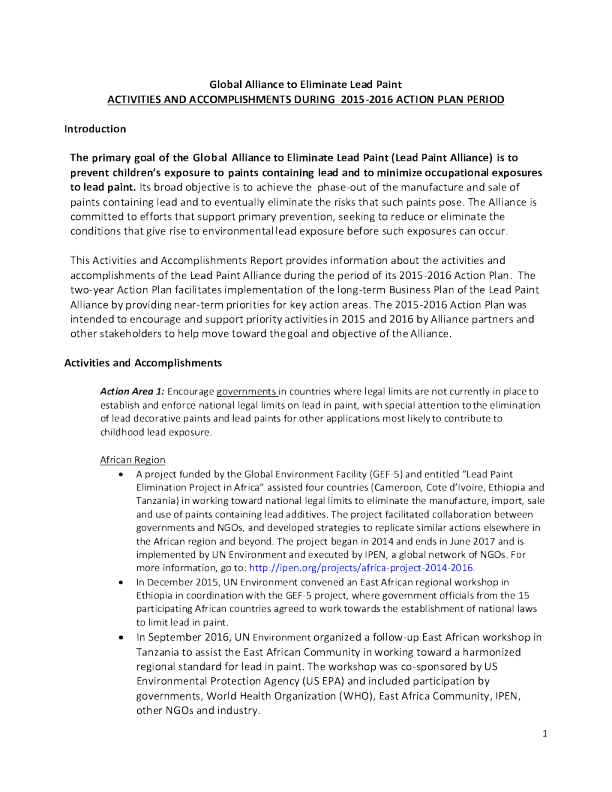 Global Alliance to Eliminate Lead Paint
ACTIVITIES AND ACCOMPLISHMENTS DURING 2015-2016 ACTION PLAN PERIOD

Introduction

The primary goal of the Global Alliance to Eliminate Lead Paint (Lead Paint Alliance) is to prevent children's exposure to paints containing lead and to minimize occupational exposures to lead paint. Its broad objective is to achieve the phase-out of the manufacture and sale of paints containing lead and to eventually eliminate the risks that such paints pose. The Alliance is committed to efforts that support primary prevention, seeking to reduce or eliminate the conditions that give rise to environmental lead exposure before such exposures can occur.

This Activities and Accomplishments Report provides information about the activities and accomplishments of the Lead Paint Alliance during the period of its 2015-2016 Action Plan. The two-year Action Plan facilitates implementation of the long-term Business Plan of the Lead Paint Alliance by providing near-term priorities for key action areas. The 2015-2016 Action Plan was intended to encourage and support priority activities in 2015 and 2016 by Alliance partners and other stakeholders to help move toward the goal and objective of the Alliance.

Activities and Accomplishments

Action Area 1: Encourage governments in countries where legal limits are not currently in place to establish and enforce national legal limits on lead in paint, with special attention to the elimination of lead decorative paints and lead paints for other applications most likely to contribute to childhood lead exposure.

African Region
• A project funded by the Global Environment Facility (GEF-5) and entitled "Lead Paint Elimination Project in Africa" assisted four countries (Cameroon, Cote d'Ivoire, Ethiopia and Tanzania) in working toward national legal limits to eliminate the manufacture, import, sale and use of paints containing lead additives. The project facilitated collaboration between governments and NGOs, and developed strategies to replicate similar actions elsewhere in the African region and beyond. The project began in 2014 and ends in June 2017 and is implemented by UN Environment and executed by IPEN, a global network of NGOs. For more information, go to: http://ipen.org/projects/africa-project-2014-2016.
• In December 2015, UN Environment convened an East African regional workshop in Ethiopia in coordination with the GEF-5 project, where government officials from the 15 participating African countries agreed to work towards the establishment of national laws to limit lead in paint.
• In September 2016, UN Environment organized a follow-up East African workshop in Tanzania to assist the East African Community in working toward a harmonized regional standard for lead in paint. The workshop was co-sponsored by US Environmental Protection Agency (US EPA) and included participation by governments, World Health Organization (WHO), East Africa Community, IPEN, other NGOs and industry.

1